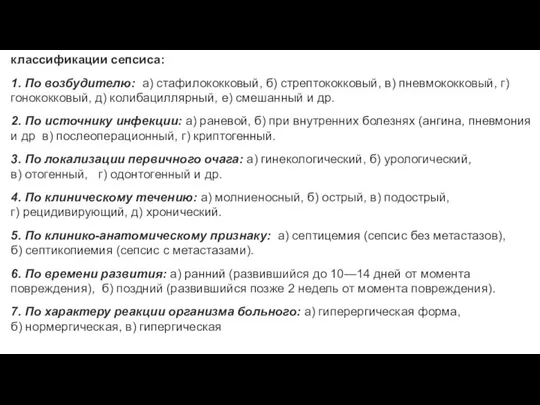 классификации сепсиса:

1. По возбудителю: а) стафилококковый, б) стрептококковый, в) пневмококковый, г) гонококковый, д) колибациллярный, е) смешанный и др.

2. По источнику инфекции: а) раневой, б) при внутренних болезнях (ангина, пневмония и др в) послеоперационный, г) криптогенный.

3. По локализации первичного очага: а) гинекологический, б) урологический, в) отогенный, г) одонтогенный и др.

4. По клиническому течению: а) молниеносный, б) острый, в) подострый, г) рецидивирующий, д) хронический.

5. По клинико-анатомическому признаку: а) септицемия (сепсис без метастазов), б) септикопиемия (сепсис с метастазами).

6. По времени развития: а) ранний (развившийся до 10—14 дней от момента повреждения), б) поздний (развившийся позже 2 недель от момента повреждения).

7. По характеру реакции организма больного: а) гиперергическая форма, б) нормергическая, в) гипергическая